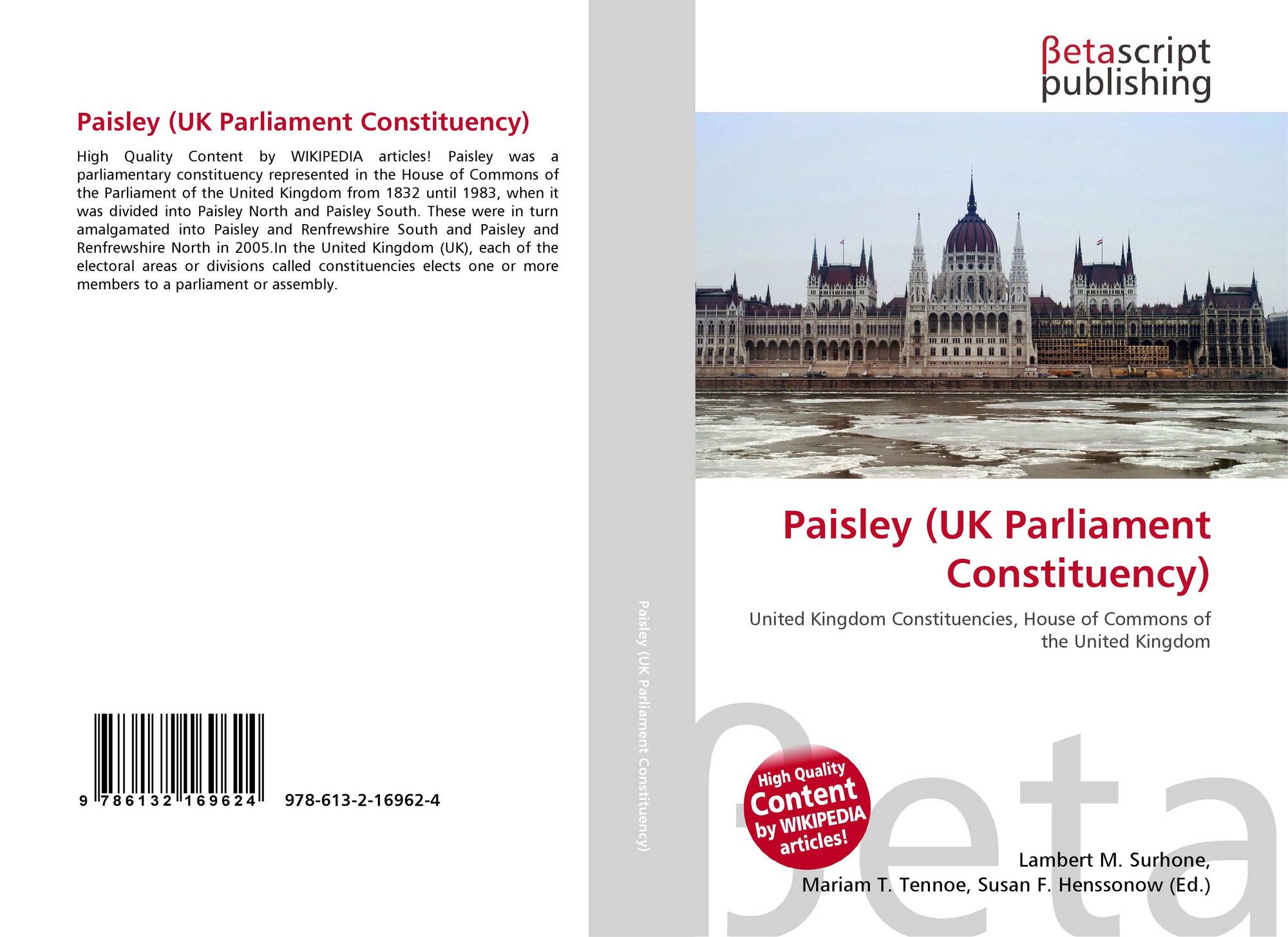 Paisley (UK Parliament Constituency)

High Quality Content by WIKIPEDIA articles! Paisley was a parliamentary constituency represented in the House of Commons of the Parliament of the United Kingdom from 1832 until 1983, when it was divided into Paisley North and Paisley South. These were in turn amalgamated into Paisley and Renfrewshire South and Paisley and Renfrewshire North in 2005.In the United Kingdom (UK), each of the electoral areas or divisions called constituencies elects one or more members to a parliament or assembly.

9 786132 169624 978-613-2-16962-4

Paisley (UK Parliament Constituency)

βetascript publishing

Paisley (UK Parliament Constituency)

United Kingdom Constituencies, House of Commons of the United Kingdom

High Quality Content by WIKIPEDIA articles!

Lambert M. Surhone, Mariam T. Tennoe, Susan F. Henssonow (Ed.)

βeta